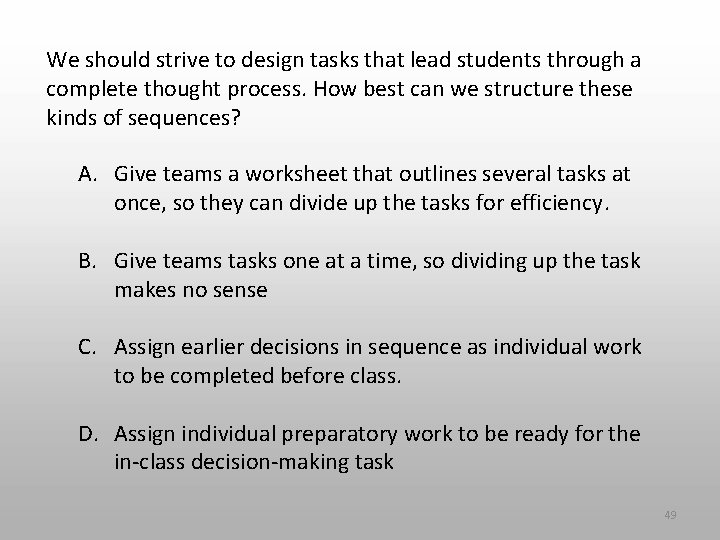 We should strive to design tasks that lead students through a complete thought process. How best can we structure these kinds of sequences?

A. Give teams a worksheet that outlines several tasks at once, so they can divide up the tasks for efficiency.

B. Give teams tasks one at a time, so dividing up the task makes no sense

C. Assign earlier decisions in sequence as individual work to be completed before class.

D. Assign individual preparatory work to be ready for the in-class decision-making task

49